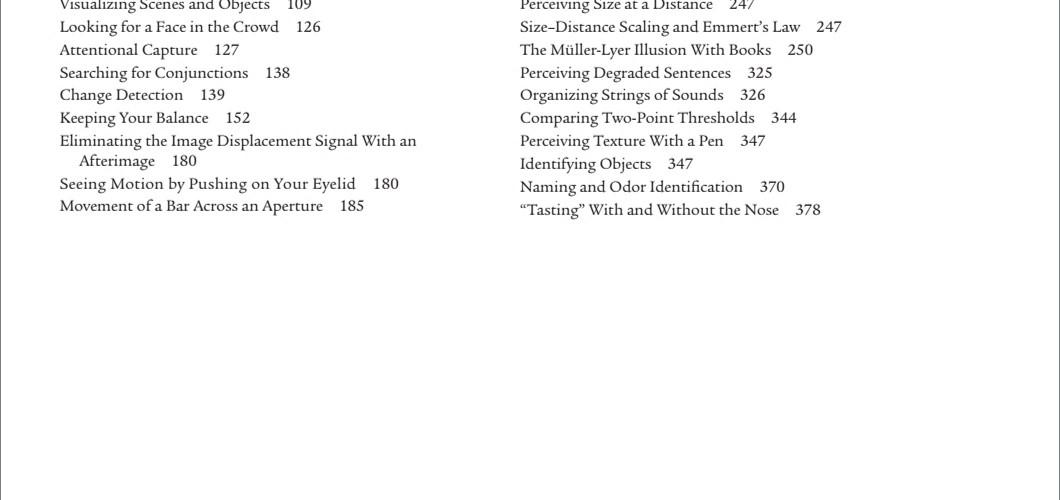 Visualizing Scenes and Objects 109
Looking for a Face in the Crowd 126
Attentional Capture 127
Searching for Conjunctions 138
Change Detection 139
Keeping Your Balance 152
Eliminating the Image Displacement Signal With an Afterimage 180
Seeing Motion by Pushing on Your Eyelid 180
Movement of a Bar Across an Aperture 185

Perceiving Size at a Distance 247
Size–Distance Scaling and Emmert's Law 247
The Müller-Lyer Illusion With Books 250
Perceiving Degraded Sentences 325
Organizing Strings of Sounds 326
Comparing Two-Point Thresholds 344
Perceiving Texture With a Pen 347
Identifying Objects 347
Naming and Odor Identification 370
"Tasting" With and Without the Nose 378